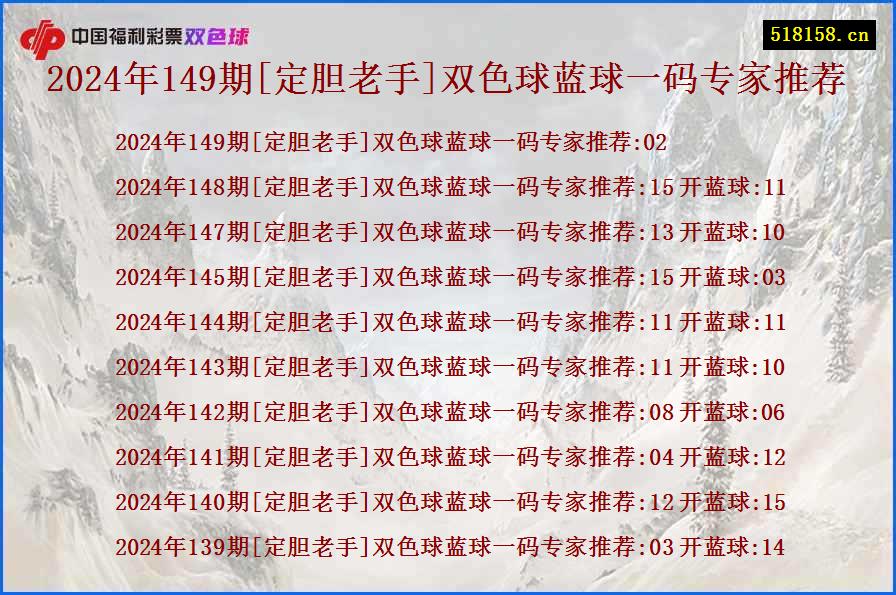 中国福利彩票双色球

518158.cn

2024年149期[定胆老手]双色球蓝球一码专家推荐

2024年149期[定胆老手]双色球蓝球一码专家推荐:02
2024年148期[定胆老手]双色球蓝球一码专家推荐:15 开蓝球:11
2024年147期[定胆老手]双色球蓝球一码专家推荐:13 开蓝球:10
2024年145期[定胆老手]双色球蓝球一码专家推荐:15 开蓝球:03
2024年144期[定胆老手]双色球蓝球一码专家推荐:11 开蓝球:11
2024年143期[定胆老手]双色球蓝球一码专家推荐:11 开蓝球:10
2024年142期[定胆老手]双色球蓝球一码专家推荐:08 开蓝球:06
2024年141期[定胆老手]双色球蓝球一码专家推荐:04 开蓝球:12
2024年140期[定胆老手]双色球蓝球一码专家推荐:12 开蓝球:15
2024年139期[定胆老手]双色球蓝球一码专家推荐:03 开蓝球:14